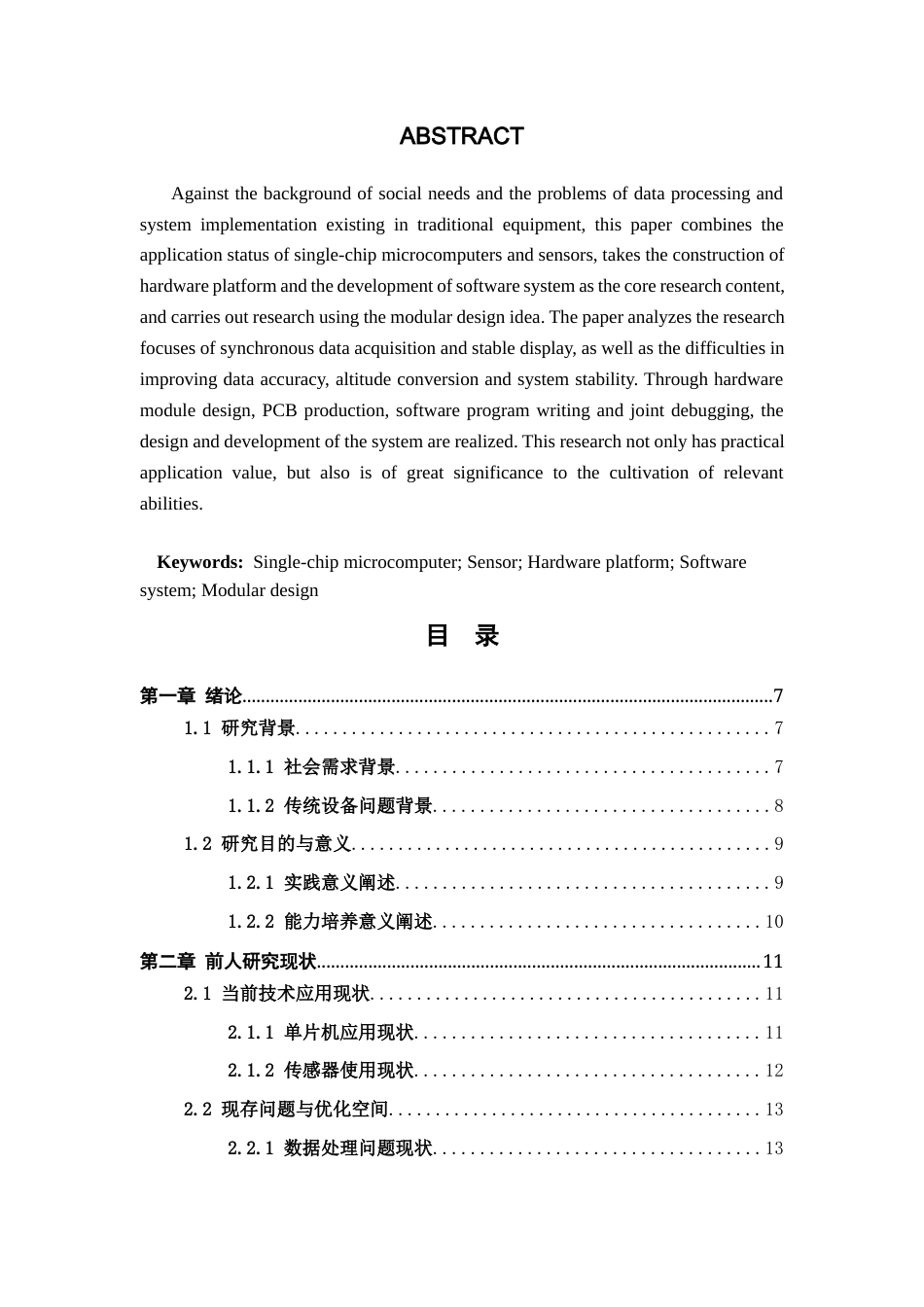 ABSTRACT

Against the background of social needs and the problems of data processing and system implementation existing in traditional equipment, this paper combines the application status of single-chip microcomputers and sensors, takes the construction of hardware platform and the development of software system as the core research content, and carries out research using the modular design idea. The paper analyzes the research focuses of synchronous data acquisition and stable display, as well as the difficulties in improving data accuracy, altitude conversion and system stability. Through hardware module design, PCB production, software program writing and joint debugging, the design and development of the system are realized. This research not only has practical application value, but also is of great significance to the cultivation of relevant abilities.

Keywords: Single-chip microcomputer; Sensor; Hardware platform; Software system; Modular design

目 录

第一章 绪论 7
1.1 研究背景 7
1.1.1 社会需求背景 7
1.1.2 传统设备问题背景 8
1.2 研究目的与意义 9
1.2.1 实践意义阐述 9
1.2.2 能力培养意义阐述 10
第二章 前人研究现状 11
2.1 当前技术应用现状 11
2.1.1 单片机应用现状 11
2.1.2 传感器使用现状 12
2.2 现存问题与优化空间 13
2.2.1 数据处理问题现状 13